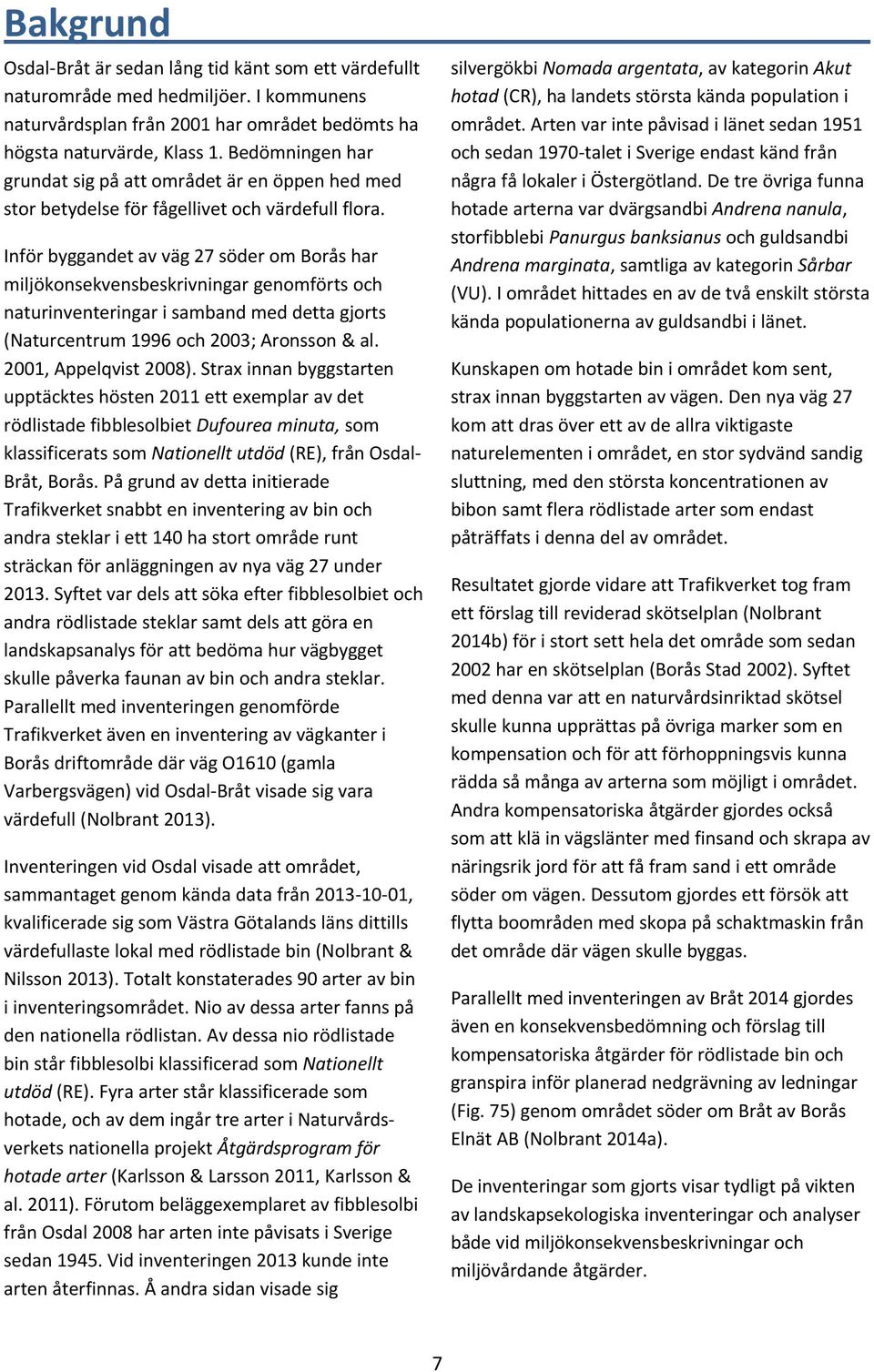 Bakgrund

Osdal-Bråt är sedan lång tid känt som ett värdefullt naturområde med hedmiljöer. I kommunens naturvårdsplan från 2001 har området bedömts ha högsta naturvärde, Klass 1. Bedömningen har grundat sig på att området är en öppen hed med stor betydelse för fågellivet och värdefull flora.

Inför byggandet av väg 27 söder om Borås har miljökonsekvensbeskrivningar genomförts och naturinventeringar i samband med detta gjorts (Naturcentrum 1996 och 2003; Aronsson & al. 2001, Appelqvist 2008). Strax innan byggstarten upptäcktes hösten 2011 ett exemplar av det rödlistade fibblesolbiet Dufourea minuta, som klassificerats som Nationellt utdöd (RE), från Osdal-Bråt, Borås. På grund av detta initierade Trafikverket snabbt en inventering av bin och andra steklar i ett 140 ha stort område runt sträckan för anläggningen av nya väg 27 under 2013. Syftet var dels att söka efter fibblesolbiet och andra rödlistade steklar samt dels att göra en landskapsanalys för att bedöma hur vägbygget skulle påverka faunan av bin och andra steklar. Parallellt med inventeringen genomförde Trafikverket även en inventering av vägkanter i Borås driftområde där väg O1610 (gamla Varbergsvägen) vid Osdal-Bråt visade sig vara värdefull (Nolbrant 2013).

Inventeringen vid Osdal visade att området, sammantaget genom kända data från 2013-10-01, kvalificerade sig som Västra Götalands läns dittills värdefullaste lokal med rödlistade bin (Nolbrant & Nilsson 2013). Totalt konstaterades 90 arter av bin i inventeringsområdet. Nio av dessa arter fanns på den nationella rödlistan. Av dessa nio rödlistade bin står fibblesolbi klassificerad som Nationellt utdöd (RE). Fyra arter står klassificerade som hotade, och av dem ingår tre arter i Naturvårdsverkets nationella projekt Åtgärdsprogram för hotade arter (Karlsson & Larsson 2011, Karlsson & al. 2011). Förutom beläggexemplaret av fibblesolbi från Osdal 2008 har arten inte påvisats i Sverige sedan 1945. Vid inventeringen 2013 kunde inte arten återfinnas. Å andra sidan visade sig

silvergökbi Nomada argentata, av kategorin Akut hotad (CR), ha landets största kända population i området. Arten var inte påvisad i länet sedan 1951 och sedan 1970-talet i Sverige endast känd från några få lokaler i Östergötland. De tre övriga funna hotade arterna var dvärgsandbi Andrena nanula, storfibblebi Panurgus banksianus och guldsandbi Andrena marginata, samtliga av kategorin Sårbar (VU). I området hittades en av de två enskilt största kända populationerna av guldsandbi i länet.

Kunskapen om hotade bin i området kom sent, strax innan byggstarten av vägen. Den nya väg 27 kom att dras över ett av de allra viktigaste naturelementen i området, en stor sydvänd sandig sluttning, med den största koncentrationen av bibon samt flera rödlistade arter som endast påträffats i denna del av området.

Resultatet gjorde vidare att Trafikverket tog fram ett förslag till reviderad skötselplan (Nolbrant 2014b) för i stort sett hela det område som sedan 2002 har en skötselplan (Borås Stad 2002). Syftet med denna var att en naturvårdsinriktad skötsel skulle kunna upprättas på övriga marker som en kompensation och för att förhoppningsvis kunna rädda så många av arterna som möjligt i området. Andra kompensatoriska åtgärder gjordes också som att klä in vägslänter med finsand och skrapa av näringsrik jord för att få fram sand i ett område söder om vägen. Dessutom gjordes ett försök att flytta boområden med skopa på schaktmaskin från det område där vägen skulle byggas.

Parallellt med inventeringen av Bråt 2014 gjordes även en konsekvensbedömning och förslag till kompensatoriska åtgärder för rödlistade bin och granspira inför planerad nedgrävning av ledningar (Fig. 75) genom området söder om Bråt av Borås Elnät AB (Nolbrant 2014a).

De inventeringar som gjorts visar tydligt på vikten av landskapsekologiska inventeringar och analyser både vid miljökonsekvensbeskrivningar och miljövårdande åtgärder.

7